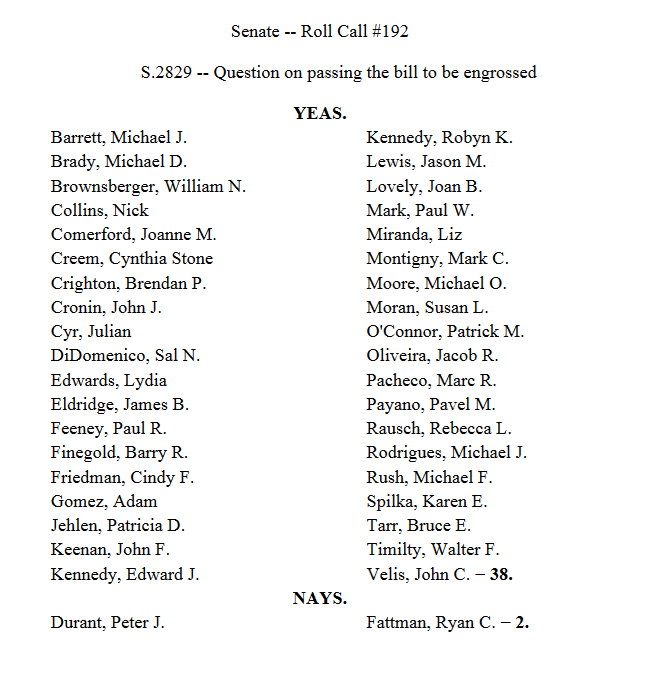 Senate -- Roll Call #192

S.2829 -- Question on passing the bill to be engrossed

YEAS.

Barrett, Michael J.
Brady, Michael D.
Brownsberger, William N.
Collins, Nick
Comerford, Joanne M.
Creem, Cynthia Stone
Crighton, Brendan P.
Cronin, John J.
Cyr, Julian
DiDomenico, Sal N.
Edwards, Lydia
Eldridge, James B.
Feeney, Paul R.
Finegold, Barry R.
Friedman, Cindy F.
Gomez, Adam
Jehlen, Patricia D.
Keenan, John F.
Kennedy, Edward J.

Kennedy, Robyn K.
Lewis, Jason M.
Lovely, Joan B.
Mark, Paul W.
Miranda, Liz
Montigny, Mark C.
Moore, Michael O.
Moran, Susan L.
O'Connor, Patrick M.
Oliveira, Jacob R.
Pacheco, Marc R.
Payano, Pavel M.
Rausch, Rebecca L.
Rodrigues, Michael J.
Rush, Michael F.
Spilka, Karen E.
Tarr, Bruce E.
Timilty, Walter F.
Velis, John C. – 38.

NAYS.

Durant, Peter J.

Fattman, Ryan C. – 2.